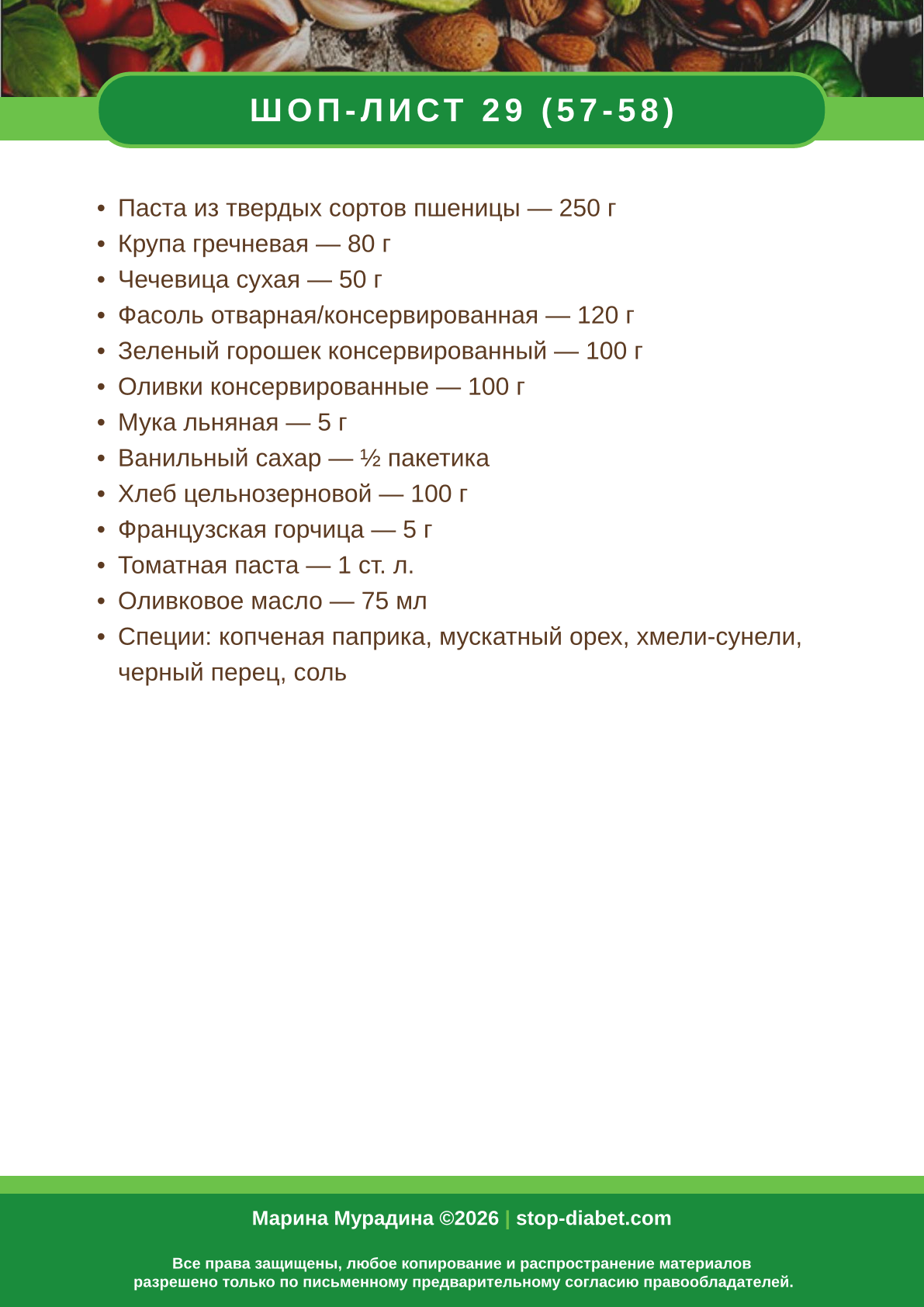 ШОП-ЛИСТ 29 (57-58)

• Паста из твердых сортов пшеницы — 250 г
• Крупа гречневая — 80 г
• Чечевица сухая — 50 г
• Фасоль отварная/консервированная — 120 г
• Зеленый горошек консервированный — 100 г
• Оливки консервированные — 100 г
• Мука льняная — 5 г
• Ванильный сахар — ½ пакетика
• Хлеб цельнозерновой — 100 г
• Французская горчица — 5 г
• Томатная паста — 1 ст. л.
• Оливковое масло — 75 мл
• Специи: копченая паприка, мускатный орех, хмели-сунели, черный перец, соль

Марина Мурадина ©2026 | stop-diabet.com

Все права защищены, любое копирование и распространение материалов разрешено только по письменному предварительному согласию правообладателей.